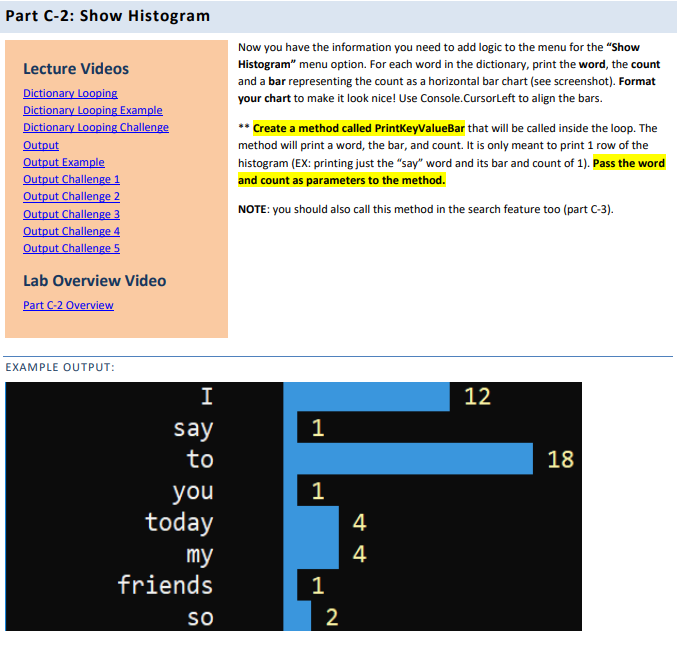 Part C-2: Show Histogram

Lecture Videos
Dictionary Looping
Dictionary Looping Example
Dictionary Looping Challenge
Output
Output Example
Output Challenge 1
Output Challenge 2
Output Challenge 3
Output Challenge 4
Output Challenge 5

Lab Overview Video
Part C-2 Overview

Now you have the information you need to add logic to the menu for the "Show Histogram" menu option. For each word in the dictionary, print the word, the count and a bar representing the count as a horizontal bar chart (see screenshot). Format your chart to make it look nice! Use Console.CursorLeft to align the bars.

** Create a method called PrintKeyValueBar that will be called inside the loop. The method will print a word, the bar, and count. It is only meant to print 1 row of the histogram (EX: printing just the "say" word and its bar and count of 1). Pass the word and count as parameters to the method.

NOTE: you should also call this method in the search feature too (part C-3).

EXAMPLE OUTPUT:

I 12
say 1
to 18
you 1
today 4
my 4
friends 1
so 2